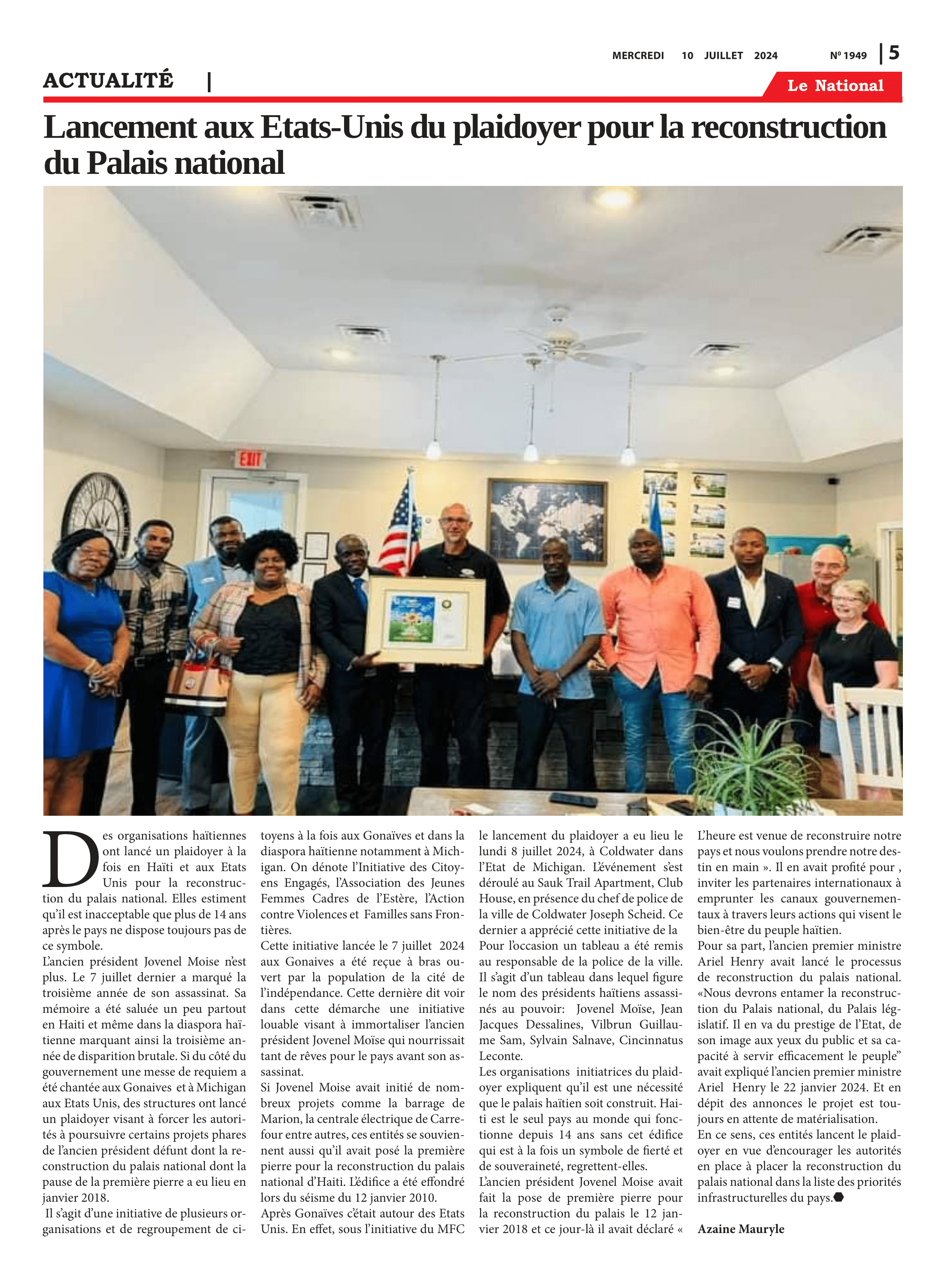 MERCREDI 10 JUILLET 2024 Nº 1949 | 5

ACTUALITÉ |

Le National

Lancement aux Etats-Unis du plaidoyer pour la reconstruction du Palais national

EXIT

Des organisations haïtiennes ont lancé un plaidoyer à la fois en Haïti et aux Etats Unis pour la reconstruction du palais national. Elles estiment qu'il est inacceptable que plus de 14 ans après le pays ne dispose toujours pas de ce symbole.
L'ancien président Jovenel Moise n'est plus. Le 7 juillet dernier a marqué la troisième année de son assassinat. Sa mémoire a été saluée un peu partout en Haiti et même dans la diaspora haïtienne marquant ainsi la troisième année de disparition brutale. Si du côté du gouvernement une messe de requiem a été chantée aux Gonaives et à Michigan aux Etats Unis, des structures ont lancé un plaidoyer visant à forcer les autorités à poursuivre certains projets phares de l'ancien président défunt dont la reconstruction du palais national dont la pause de la première pierre a eu lieu en janvier 2018.
Il s'agit d'une initiative de plusieurs organisations et de regroupement de citoyens à la fois aux Gonaïves et dans la diaspora haïtienne notamment à Michigan. On dénote l'Initiative des Citoyens Engagés, l'Association des Jeunes Femmes Cadres de l'Estère, l'Action contre Violences et Familles sans Frontières.
Cette initiative lancée le 7 juillet 2024 aux Gonaives a été reçue à bras ouvert par la population de la cité de l'indépendance. Cette dernière dit voir dans cette démarche une initiative louable visant à immortaliser l'ancien président Jovenel Moïse qui nourrissait tant de rêves pour le pays avant son assassinat.
Si Jovenel Moise avait initié de nombreux projets comme la barrage de Marion, la centrale électrique de Carrefour entre autres, ces entités se souviennent aussi qu'il avait posé la première pierre pour la reconstruction du palais national d'Haiti. L'édifice a été effondré lors du séisme du 12 janvier 2010.
Après Gonaïves c'était autour des Etats Unis. En effet, sous l'initiative du MFC le lancement du plaidoyer a eu lieu le lundi 8 juillet 2024, à Coldwater dans l'Etat de Michigan. L'événement s'est déroulé au Sauk Trail Apartment, Club House, en présence du chef de police de la ville de Coldwater Joseph Scheid. Ce dernier a apprécié cette initiative de la Pour l'occasion un tableau a été remis au responsable de la police de la ville. Il s'agit d'un tableau dans lequel figure le nom des présidents haïtiens assassinés au pouvoir: Jovenel Moïse, Jean Jacques Dessalines, Vilbrun Guillaume Sam, Sylvain Salnave, Cincinnatus Leconte.
Les organisations initiatrices du plaidoyer expliquent qu'il est une nécessité que le palais haïtien soit construit. Haiti est le seul pays au monde qui fonctionne depuis 14 ans sans cet édifice qui est à la fois un symbole de fierté et de souveraineté, regrettent-elles.
L'ancien président Jovenel Moise avait fait la pose de première pierre pour la reconstruction du palais le 12 janvier 2018 et ce jour-là il avait déclaré « L'heure est venue de reconstruire notre pays et nous voulons prendre notre destin en main ». Il en avait profité pour , inviter les partenaires internationaux à emprunter les canaux gouvernementaux à travers leurs actions qui visent le bien-être du peuple haïtien.
Pour sa part, l'ancien premier ministre Ariel Henry avait lancé le processus de reconstruction du palais national. «Nous devrons entamer la reconstruction du Palais national, du Palais législatif. Il en va du prestige de l'Etat, de son image aux yeux du public et sa capacité à servir efficacement le peuple" avait expliqué l'ancien premier ministre Ariel Henry le 22 janvier 2024. Et en dépit des annonces le projet est toujours en attente de matérialisation.
En ce sens, ces entités lancent le plaidoyer en vue d'encourager les autorités en place à placer la reconstruction du palais national dans la liste des priorités infrastructurelles du pays.

Azaine Mauryle